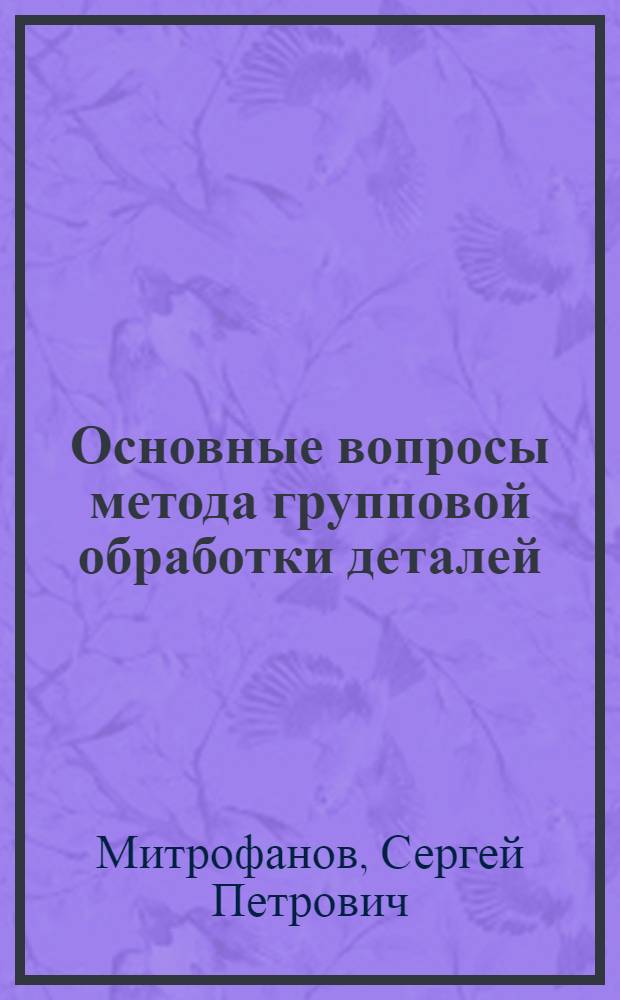 Основные вопросы метода групповой обработки деталей

Митрофанов, Сергей Петрович